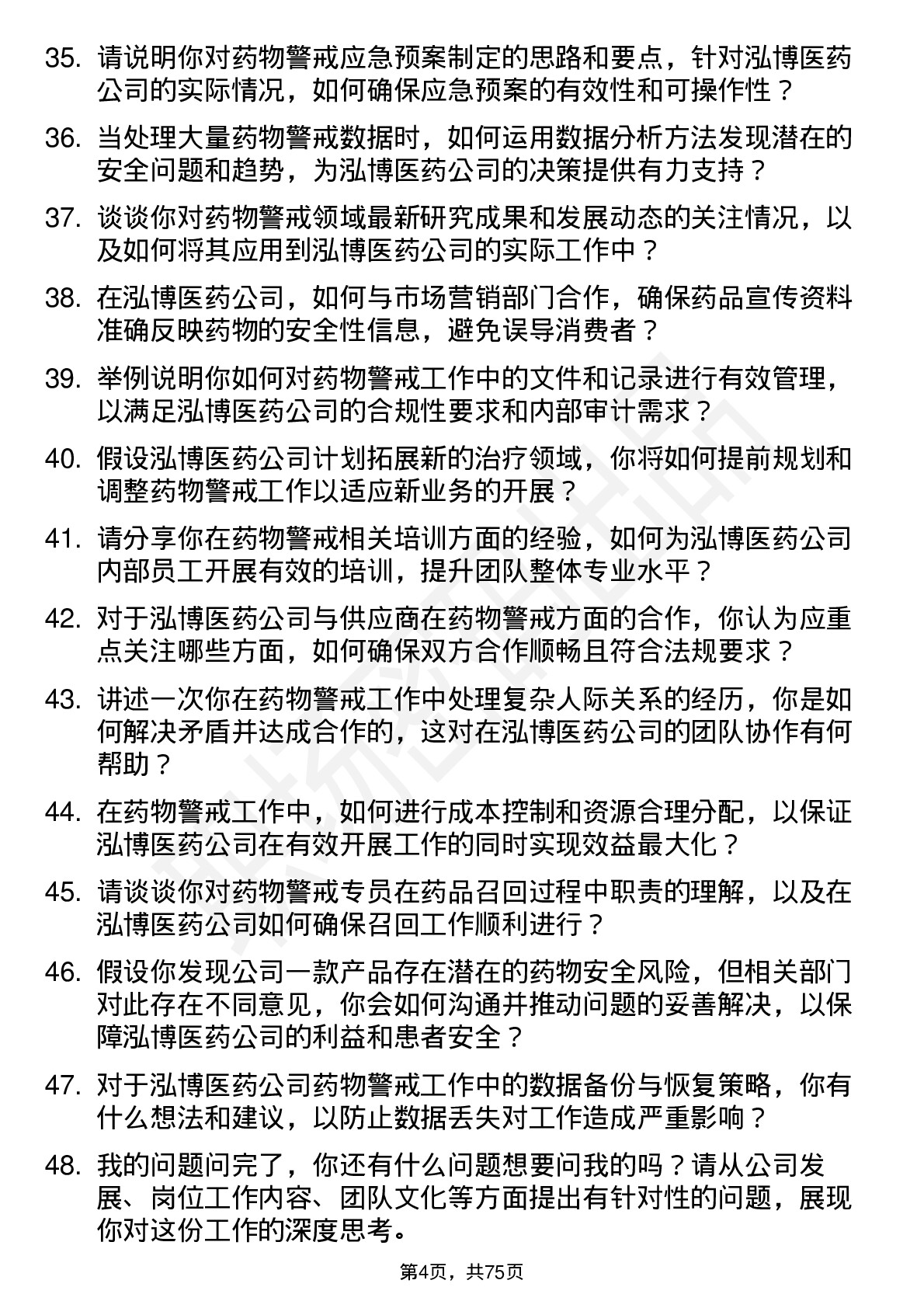 35. 请说明你对药物警戒应急预案制定的思路和要点，针对泓博医药公司的实际情况，如何确保应急预案的有效性和可操作性？

36. 当处理大量药物警戒数据时，如何运用数据分析方法发现潜在的安全问题和趋势，为泓博医药公司的决策提供有力支持？

37. 谈谈你对药物警戒领域最新研究成果和发展动态的关注情况，以及如何将其应用到泓博医药公司的实际工作中？

38. 在泓博医药公司，如何与市场营销部门合作，确保药品宣传资料准确反映药物的安全性信息，避免误导消费者？

39. 举例说明你如何对药物警戒工作中的文件和记录进行有效管理，以满足泓博医药公司的合规性要求和内部审计需求？

40. 假设泓博医药公司计划拓展新的治疗领域，你将如何提前规划和调整药物警戒工作以适应新业务的开展？

41. 请分享你在药物警戒相关培训方面的经验，如何为泓博医药公司内部员工开展有效的培训，提升团队整体专业水平？

42. 对于泓博医药公司与供应商在药物警戒方面的合作，你认为应重点关注哪些方面，如何确保双方合作顺畅且符合法规要求？

43. 讲述一次你在药物警戒工作中处理复杂人际关系的经历，你是如何解决矛盾并达成合作的，这对在泓博医药公司的团队协作有何帮助？

44. 在药物警戒工作中，如何进行成本控制和资源合理分配，以保证泓博医药公司在有效开展工作的同时实现效益最大化？

45. 请谈谈你对药物警戒专员在药品召回过程中职责的理解，以及在泓博医药公司如何确保召回工作顺利进行？

46. 假设你发现公司一款产品存在潜在的药物安全风险，但相关部门对此存在不同意见，你会如何沟通并推动问题的妥善解决，以保障泓博医药公司的利益和患者安全？

47. 对于泓博医药公司药物警戒工作中的数据备份与恢复策略，你有什么想法和建议，以防止数据丢失对工作造成严重影响？

48. 我的问题问完了，你还有什么问题想要问我的吗？请从公司发展、岗位工作内容、团队文化等方面提出有针对性的问题，展现你对这份工作的深度思考。

第4页，共75页